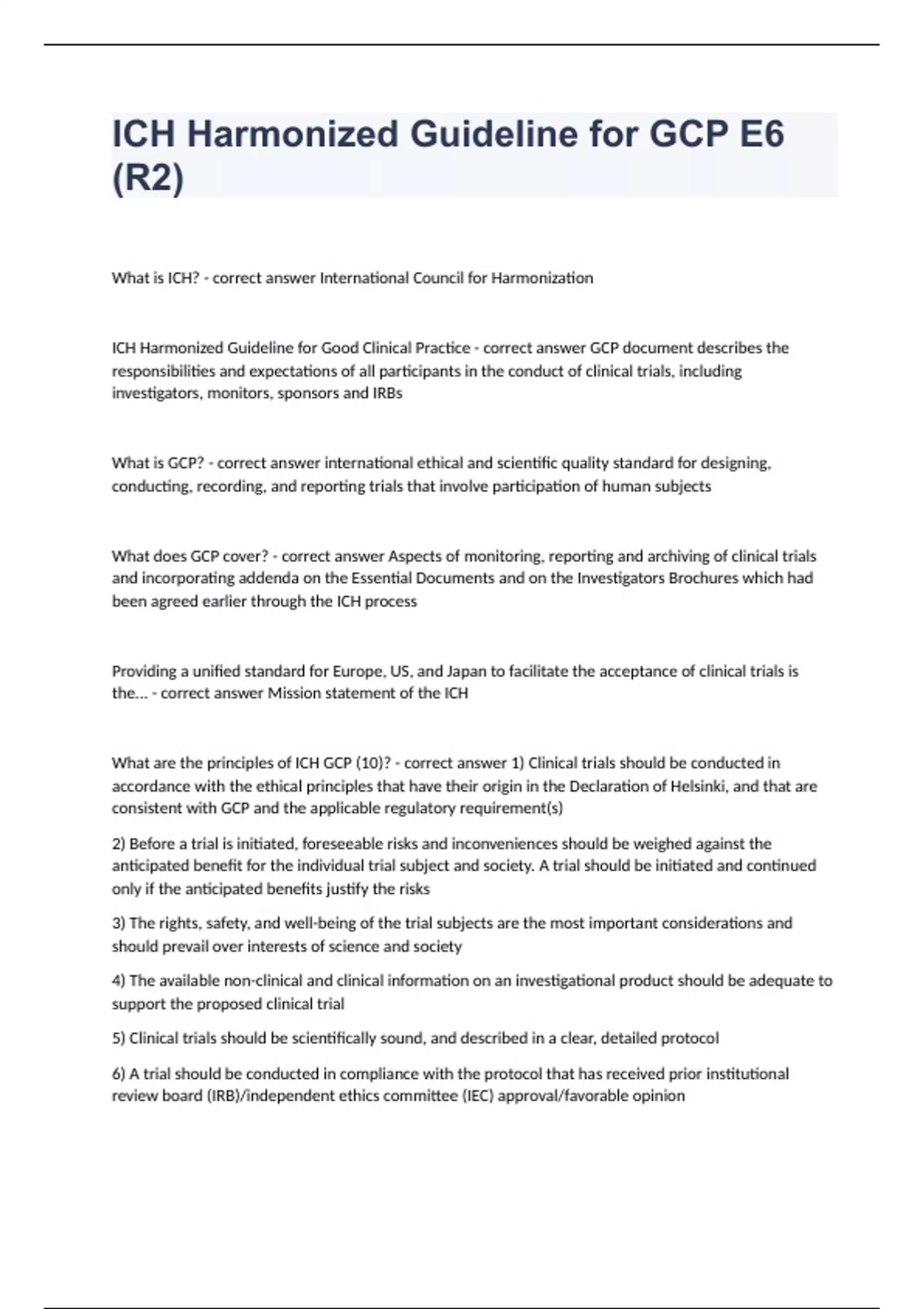 ICH Harmonized Guideline for GCP E6 (R2)

What is ICH? - correct answer International Council for Harmonization

ICH Harmonized Guideline for Good Clinical Practice - correct answer GCP document describes the responsibilities and expectations of all participants in the conduct of clinical trials, including investigators, monitors, sponsors and IRBs

What is GCP? - correct answer international ethical and scientific quality standard for designing, conducting, recording, and reporting trials that involve participation of human subjects

What does GCP cover? - correct answer Aspects of monitoring, reporting and archiving of clinical trials and incorporating addenda on the Essential Documents and on the Investigators Brochures which had been agreed earlier through the ICH process

Providing a unified standard for Europe, US, and Japan to facilitate the acceptance of clinical trials is the... - correct answer Mission statement of the ICH

What are the principles of ICH GCP (10)? - correct answer 1) Clinical trials should be conducted in accordance with the ethical principles that have their origin in the Declaration of Helsinki, and that are consistent with GCP and the applicable regulatory requirement(s)

2) Before a trial is initiated, foreseeable risks and inconveniences should be weighed against the anticipated benefit for the individual trial subject and society. A trial should be initiated and continued only if the anticipated benefits justify the risks

3) The rights, safety, and well-being of the trial subjects are the most important considerations and should prevail over interests of science and society

4) The available non-clinical and clinical information on an investigational product should be adequate to support the proposed clinical trial

5) Clinical trials should be scientifically sound, and described in a clear, detailed protocol

6) A trial should be conducted in compliance with the protocol that has received prior institutional review board (IRB)/independent ethics committee (IEC) approval/favorable opinion